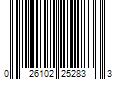 0 26102 25283 3